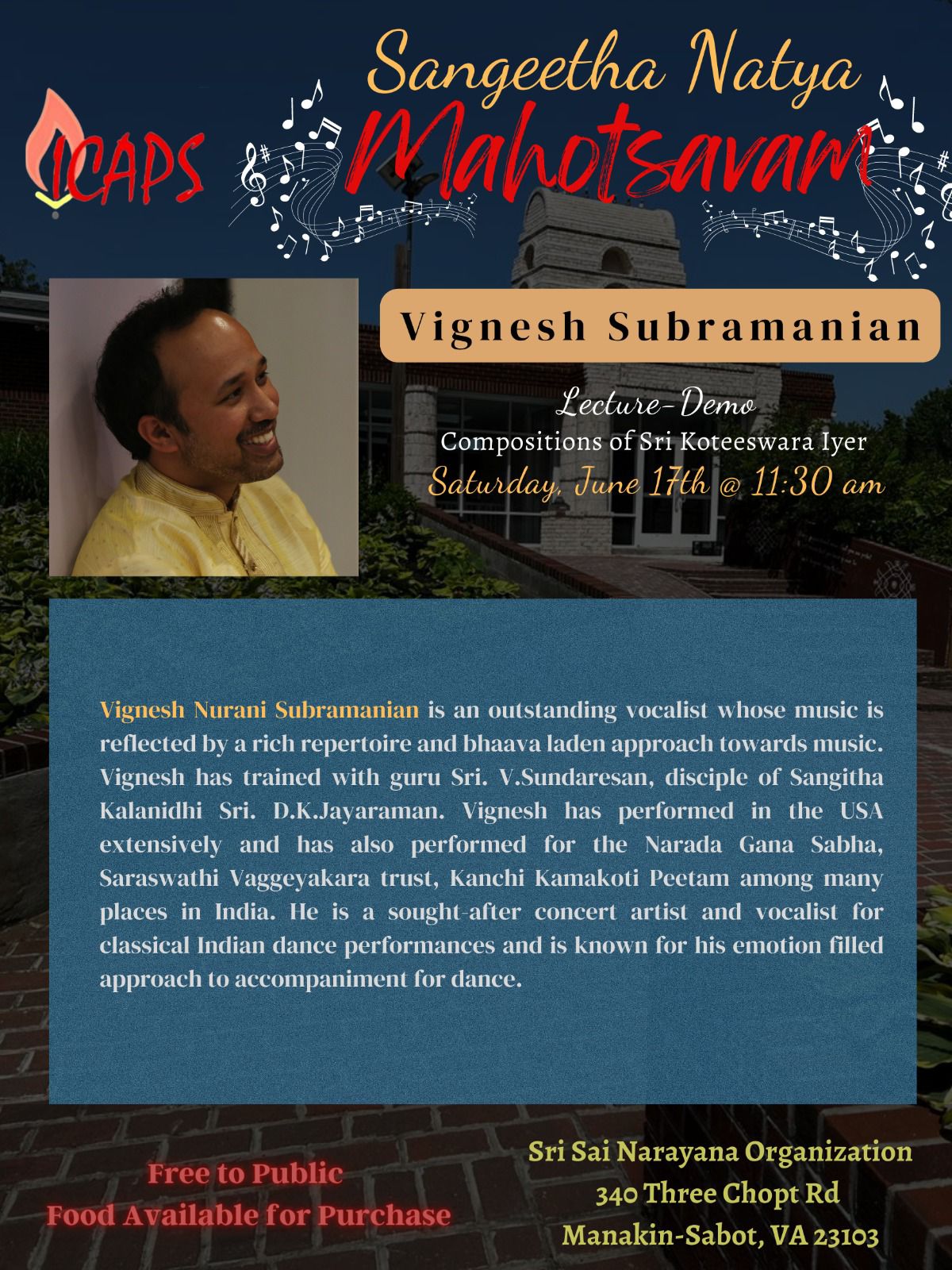 ICAPS

Sangeetha Natya
Mahotsavam

Vignesh Subramanian

Lecture-Demo
Compositions of Sri Koteeswara Iyer
Saturday, June 17th @ 11:30 am

Vignesh Nurani Subramanian is an outstanding vocalist whose music is reflected by a rich repertoire and bhaava laden approach towards music. Vignesh has trained with guru Sri. V.Sundaresan, disciple of Sangitha Kalanidhi Sri. D.K.Jayaraman. Vignesh has performed in the USA extensively and has also performed for the Narada Gana Sabha, Saraswathi Vaggeyakara trust, Kanchi Kamakoti Peetam among many places in India. He is a sought-after concert artist and vocalist for classical Indian dance performances and is known for his emotion filled approach to accompaniment for dance.

Free to Public
Food Available for Purchase

Sri Sai Narayana Organization
340 Three Chopt Rd
Manakin-Sabot, VA 23103